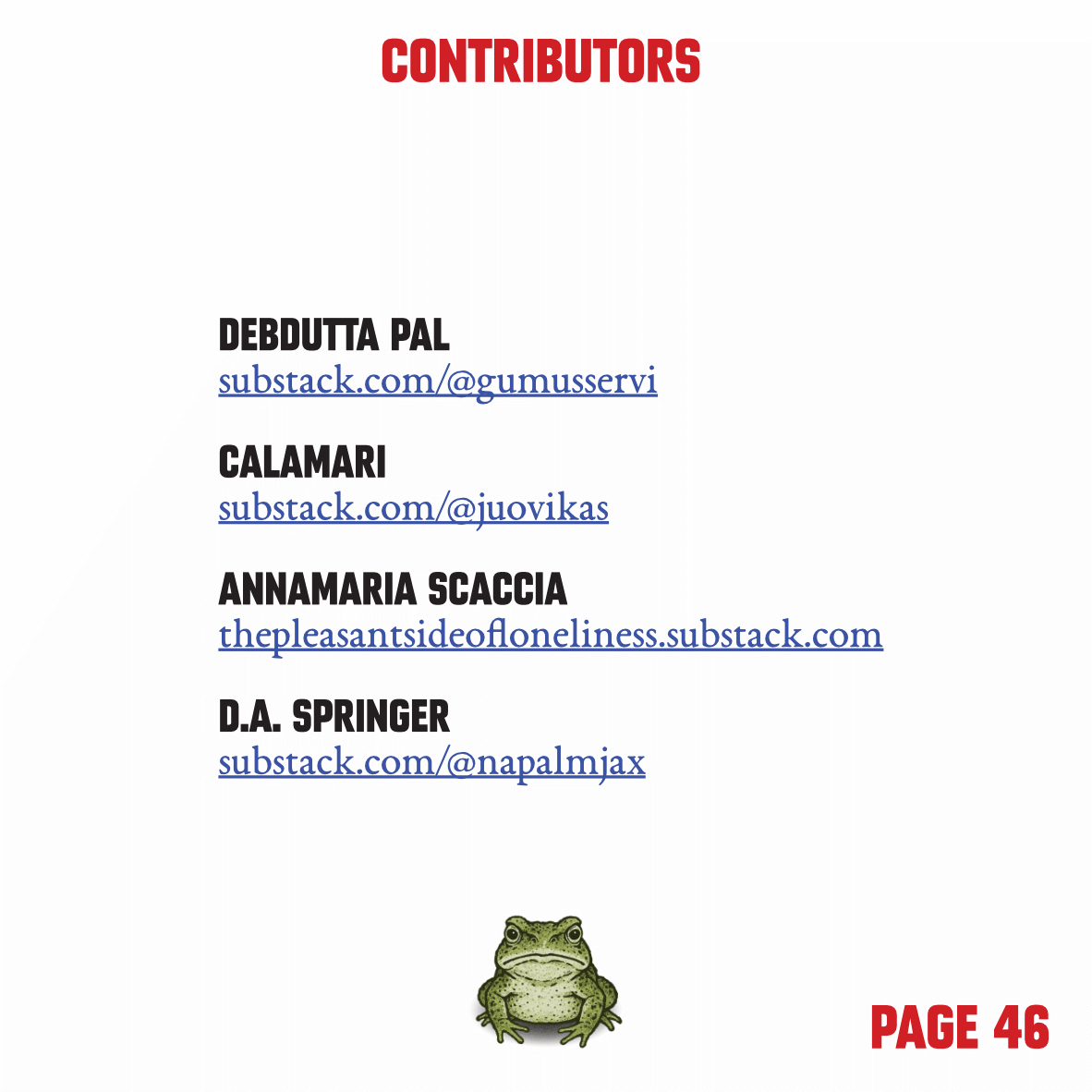 CONTRIBUTORS

DEBDUTTA PAL
substack.com/@gumusservi

CALAMARI
substack.com/@juovikas

ANNAMARIA SCACCIA
thepleasantsideofloneliness.substack.com

D.A. SPRINGER
substack.com/@napalmjax

PAGE 46